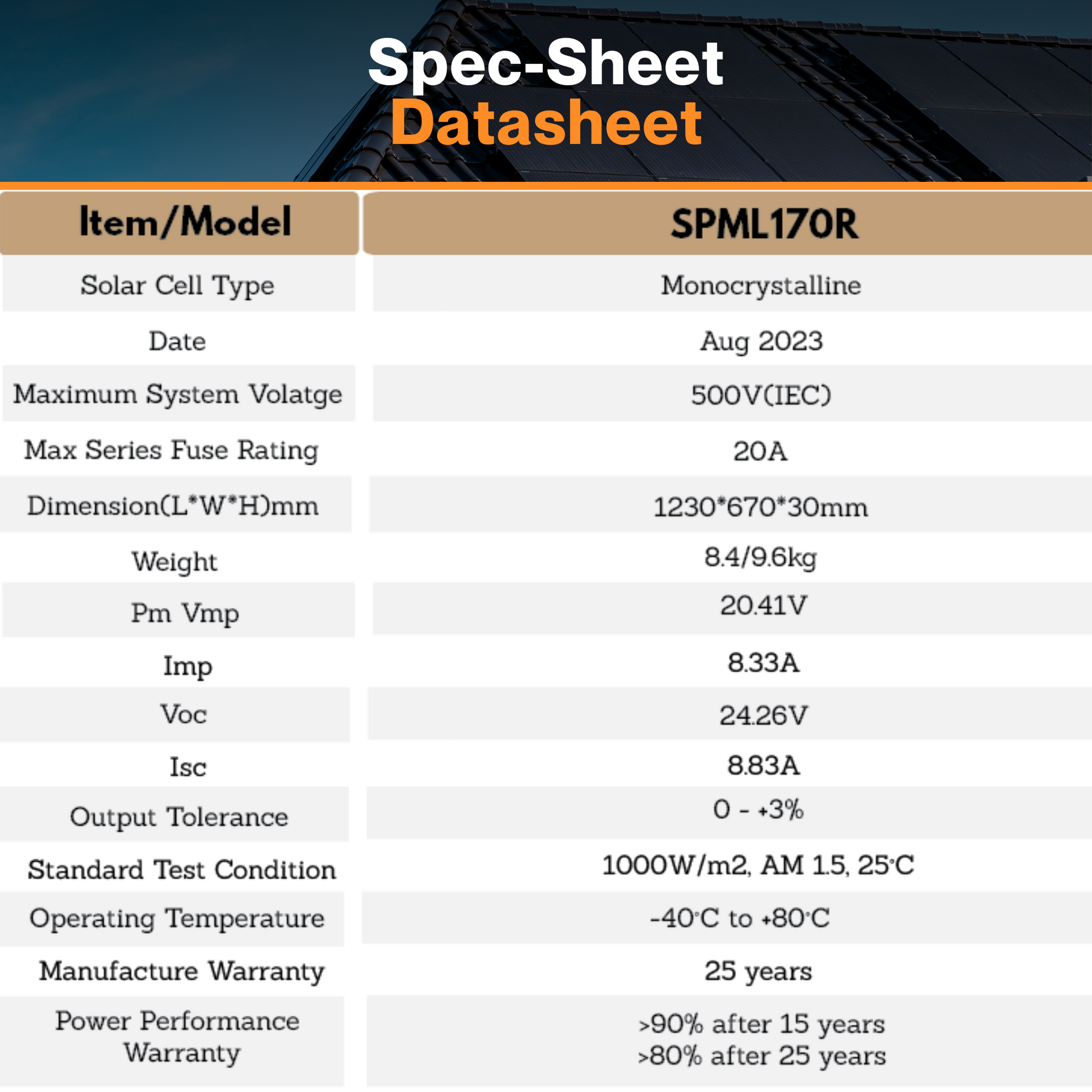 Spec-Sheet
Datasheet

| Item/Model | SPML170R |
|---|---|
| Solar Cell Type | Monocrystalline |
| Date | Aug 2023 |
| Maximum System Volatge | 500V(IEC) |
| Max Series Fuse Rating | 20A |
| Dimension(L*W*H)mm | 1230*670*30mm |
| Weight | 8.4/9.6kg |
| Pm Vmp | 20.41V |
| Imp | 8.33A |
| Voc | 24.26V |
| Isc | 8.83A |
| Output Tolerance | 0 - +3% |
| Standard Test Condition | 1000W/m2, AM 1.5, 25°C |
| Operating Temperature | -40°C to +80°C |
| Manufacture Warranty | 25 years |
| Power Performance Warranty | >90% after 15 years >80% after 25 years |